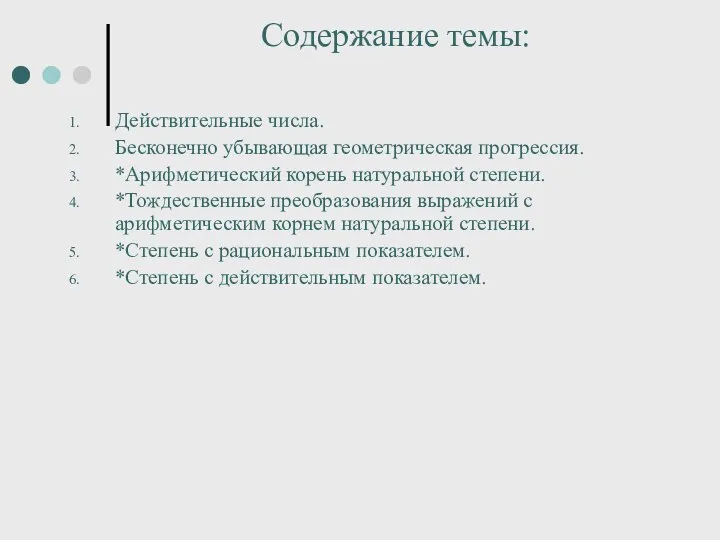 Содержание темы:

1. Действительные числа.
2. Бесконечно убывающая геометрическая прогрессия.
3. *Арифметический корень натуральной степени.
4. *Тождественные преобразования выражений с арифметическим корнем натуральной степени.
5. *Степень с рациональным показателем.
6. *Степень с действительным показателем.